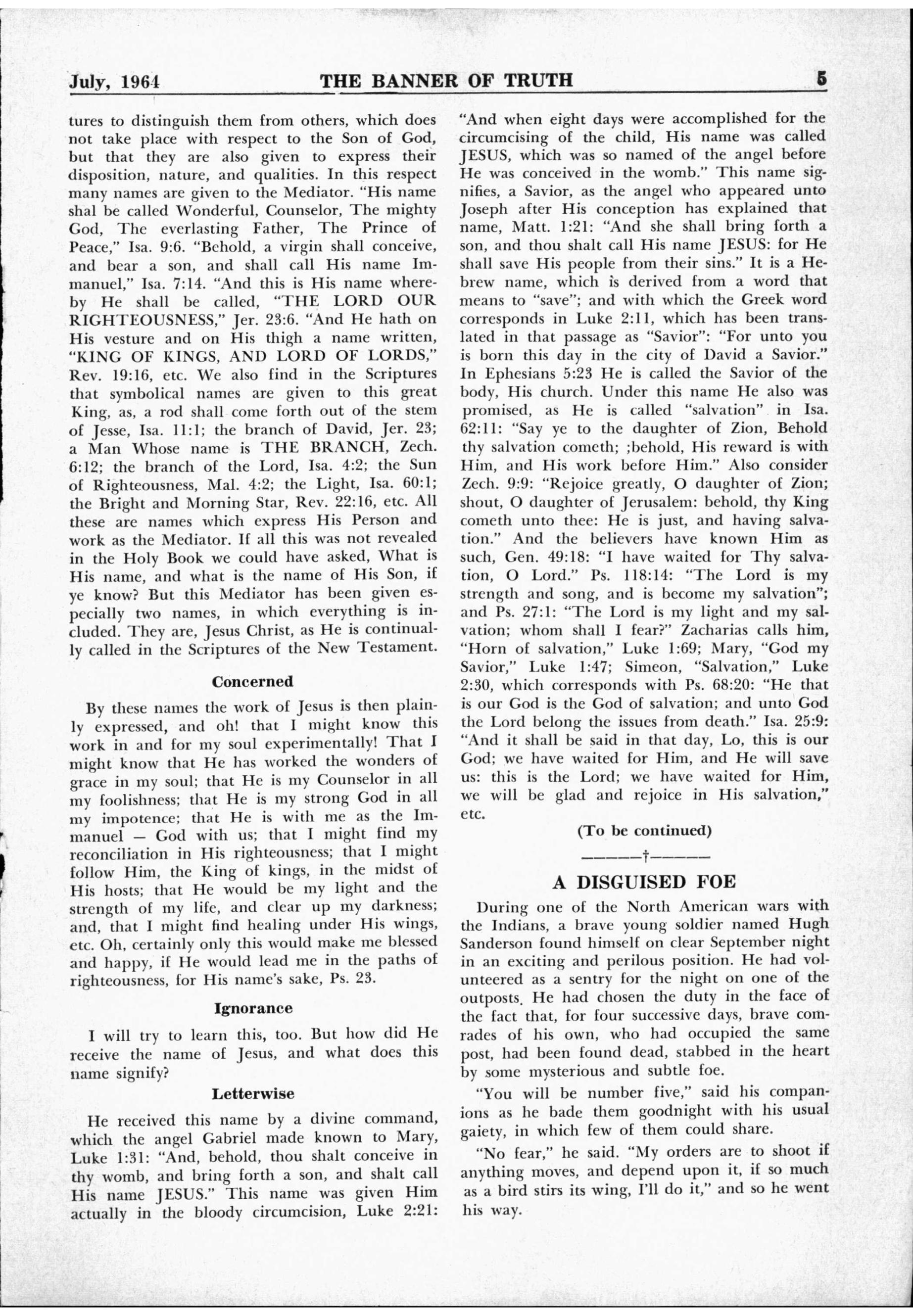 July, 1964 THE BANNER OF TRUTH 5

tures to distinguish them from others, which does not take place with respect to the Son of God, but that they are also given to express their disposition, nature, and qualities. In this respect many names are given to the Mediator. "His name shal be called Wonderful, Counselor, The mighty God, The everlasting Father, The Prince of Peace," Isa. 9:6. "Behold, a virgin shall conceive, and bear a son, and shall call His name Immanuel," Isa. 7:14. "And this is His name whereby He shall be called, "THE LORD OUR RIGHTEOUSNESS," Jer. 23:6. "And He hath on His vesture and on His thigh a name written, "KING OF KINGS, AND LORD OF LORDS," Rev. 19:16, etc. We also find in the Scriptures that symbolical names are given to this great King, as, a rod shall come forth out of the stem of Jesse, Isa. 11:1; the branch of David, Jer. 23; a Man Whose name is THE BRANCH, Zech. 6:12; the branch of the Lord, Isa. 4:2; the Sun of Righteousness, Mal. 4:2; the Light, Isa. 60:1; the Bright and Morning Star, Rev. 22:16, etc. All these are names which express His Person and work as the Mediator. If all this was not revealed in the Holy Book we could have asked, What is His name, and what is the name of His Son, if ye know? But this Mediator has been given especially two names, in which everything is included. They are, Jesus Christ, as He is continually called in the Scriptures of the New Testament.

Concerned

By these names the work of Jesus is then plainly expressed, and oh! that I might know this work in and for my soul experimentally! That I might know that He has worked the wonders of grace in my soul; that He is my Counselor in all my foolishness; that He is my strong God in all my impotence; that He is with me as the Immanuel — God with us; that I might find my reconciliation in His righteousness; that I might follow Him, the King of kings, in the midst of His hosts; that He would be my light and the strength of my life, and clear up my darkness; and, that I might find healing under His wings, etc. Oh, certainly only this would make me blessed and happy, if He would lead me in the paths of righteousness, for His name's sake, Ps. 23.

Ignorance

I will try to learn this, too. But how did He receive the name of Jesus, and what does this name signify?

Letterwise

He received this name by a divine command, which the angel Gabriel made known to Mary, Luke 1:31: "And, behold, thou shalt conceive in thy womb, and bring forth a son, and shalt call His name JESUS." This name was given Him actually in the bloody circumcision, Luke 2:21: "And when eight days were accomplished for the circumcising of the child, His name was called JESUS, which was so named of the angel before He was conceived in the womb." This name signifies, a Savior, as the angel who appeared unto Joseph after His conception has explained that name, Matt. 1:21: "And she shall bring forth a son, and thou shalt call His name JESUS: for He shall save His people from their sins." It is a Hebrew name, which is derived from a word that means to "save"; and with which the Greek word corresponds in Luke 2:11, which has been translated in that passage as "Savior": "For unto you is born this day in the city of David a Savior." In Ephesians 5:23 He is called the Savior of the body, His church. Under this name He also was promised, as He is called "salvation" in Isa. 62:11: "Say ye to the daughter of Zion, Behold thy salvation cometh; ;behold, His reward is with Him, and His work before Him." Also consider Zech. 9:9: "Rejoice greatly, O daughter of Zion; shout, O daughter of Jerusalem: behold, thy King cometh unto thee: He is just, and having salvation." And the believers have known Him as such, Gen. 49:18: "I have waited for Thy salvation, O Lord." Ps. 118:14: "The Lord is my strength and song, and is become my salvation"; and Ps. 27:1: "The Lord is my light and my salvation; whom shall I fear?" Zacharias calls him, "Horn of salvation," Luke 1:69; Mary, "God my Savior," Luke 1:47; Simeon, "Salvation," Luke 2:30, which corresponds with Ps. 68:20: "He that is our God is the God of salvation; and unto God the Lord belong the issues from death." Isa. 25:9: "And it shall be said in that day, Lo, this is our God; we have waited for Him, and He will save us: this is the Lord; we have waited for Him, we will be glad and rejoice in His salvation," etc.

(To be continued)

———†———

A DISGUISED FOE

During one of the North American wars with the Indians, a brave young soldier named Hugh Sanderson found himself on clear September night in an exciting and perilous position. He had volunteered as a sentry for the night on one of the outposts. He had chosen the duty in the face of the fact that, for four successive days, brave comrades of his own, who had occupied the same post, had been found dead, stabbed in the heart by some mysterious and subtle foe.

"You will be number five," said his companions as he bade them goodnight with his usual gaiety, in which few of them could share.

"No fear," he said. "My orders are to shoot if anything moves, and depend upon it, if so much as a bird stirs its wing, I'll do it," and so he went his way.